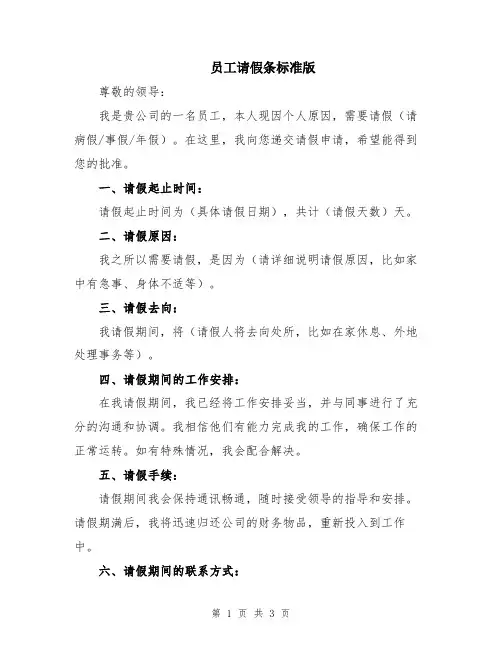 员工请假条标准版

尊敬的领导：

我是贵公司的一名员工，本人现因个人原因，需要请假（请病假/事假/年假）。在这里，我向您递交请假申请，希望能得到您的批准。

一、请假起止时间：

请假起止时间为（具体请假日期），共计（请假天数）天。

二、请假原因：

我之所以需要请假，是因为（请详细说明请假原因，比如家中有急事、身体不适等）。

三、请假去向：

我请假期间，将（请假人将去向处所，比如在家休息、外地处理事务等）。

四、请假期间的工作安排：

在我请假期间，我已经将工作安排妥当，并与同事进行了充分的沟通和协调。我相信他们有能力完成我的工作，确保工作的正常运转。如有特殊情况，我会配合解决。

五、请假手续：

请假期间我会保持通讯畅通，随时接受领导的指导和安排。请假期满后，我将迅速归还公司的财务物品，重新投入到工作中。

六、请假期间的联系方式：

第 1 页 共 3 页